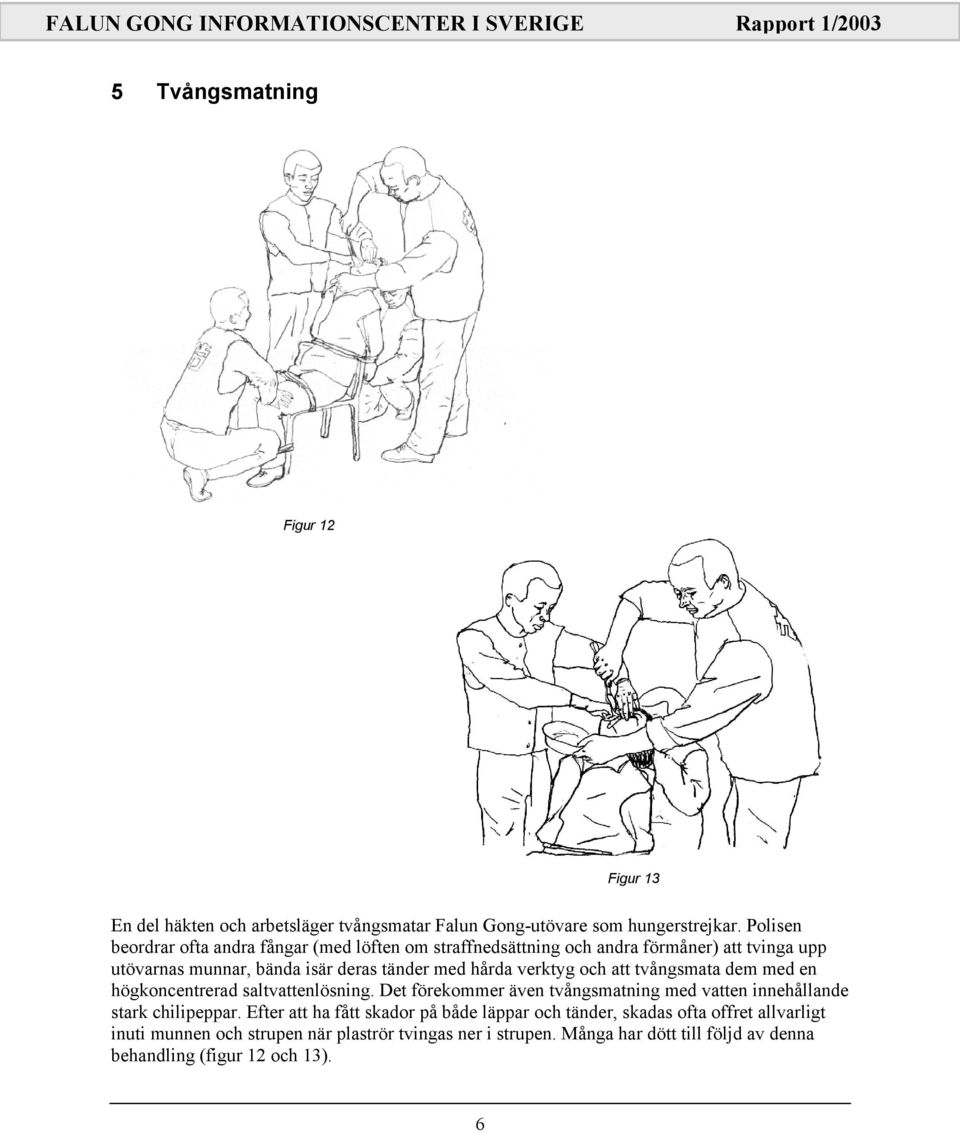 FALUN GONG INFORMATIONSCENTER I SVERIGE Rapport 1/2003

5 Tvångsmatning

Figur 12

Figur 13

En del häkten och arbetsläger tvångsmatar Falun Gong-utövare som hungerstrejkar. Polisen beordrar ofta andra fångar (med löften om straffnedsättning och andra förmåner) att tvinga upp utövarnas munnar, bända isär deras tänder med hårda verktyg och att tvångsmata dem med en högkoncentrerad saltvattenlösning. Det förekommer även tvångsmatning med vatten innehållande stark chilipeppar. Efter att ha fått skador på både läppar och tänder, skadas ofta offret allvarligt inuti munnen och strupen när plaströr tvingas ner i strupen. Många har dött till följd av denna behandling (figur 12 och 13).

6